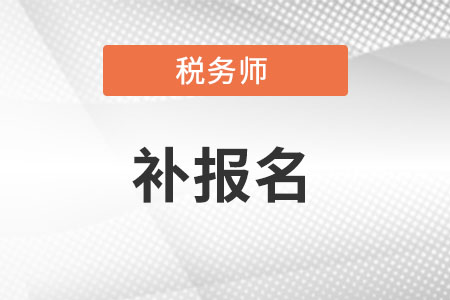 税务师

补报名